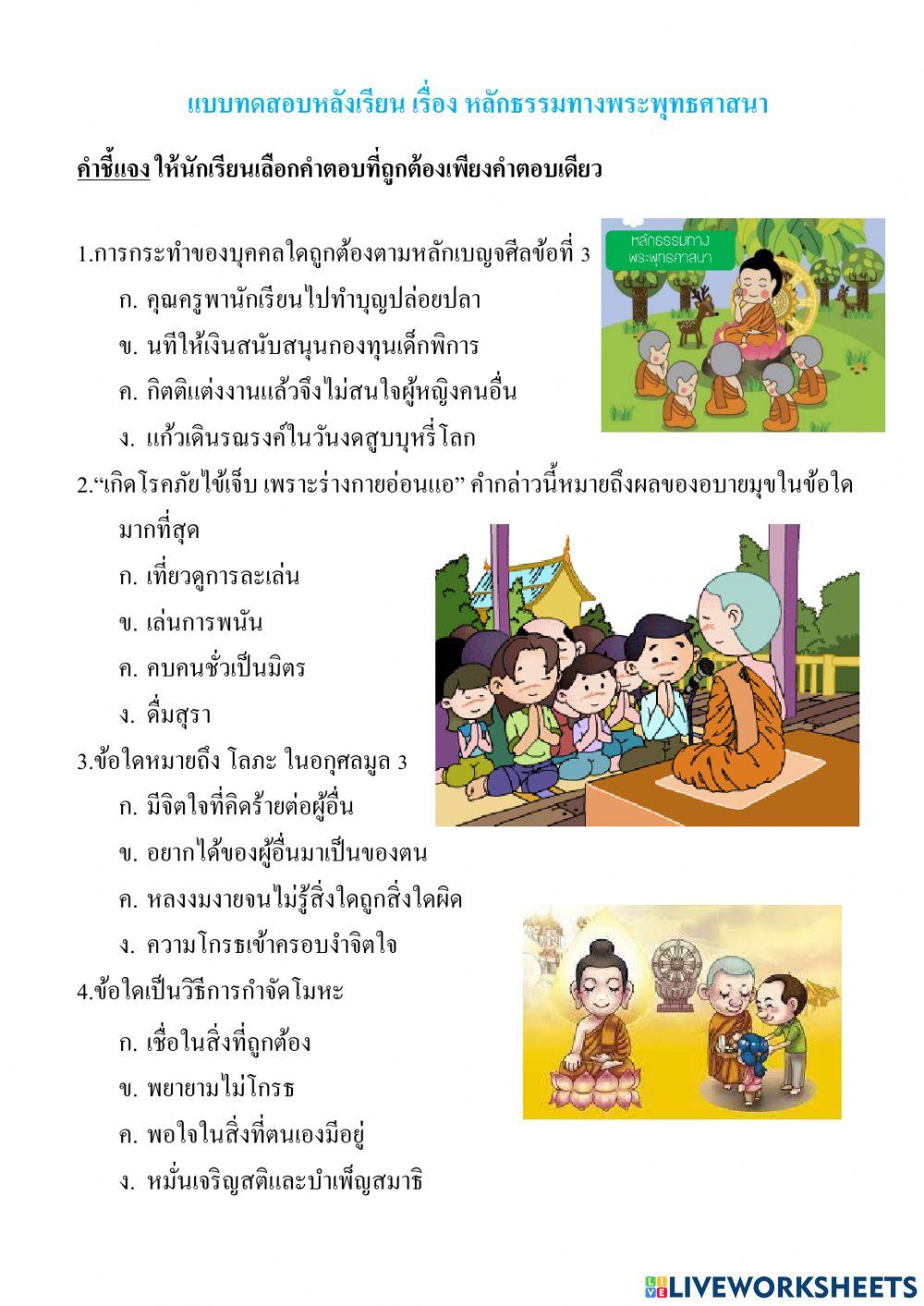 แบบทดสอบหลังเรียน เรื่อง หลักธรรมทางพระพุทธศาสนา

คำชี้แจง ให้นักเรียนเลือกคำตอบที่ถูกต้องเพียงคำตอบเดียว

หลักธรรมทาง พระพุทธศาสนา

1.การกระทำของบุคคลใดถูกต้องตามหลักเบญจศีลข้อที่ 3

ก. คุณครูพานักเรียนไปทำบุญปล่อยปลา

ข. นทีให้เงินสนับสนุนกองทุนเด็กพิการ

ค. กิตติแต่งงานแล้วจึงไม่สนใจผู้หญิงคนอื่น

ง. แก้วเดินรณรงค์ในวันงดสูบบุหรี่โลก

2.“เกิดโรคภัยไข้เจ็บ เพราะร่างกายอ่อนแอ” คำกล่าวนี้หมายถึงผลของอบายมุขในข้อใดมากที่สุด

ก. เที่ยวดูการละเล่น

ข. เล่นการพนัน

ค. คบคนชั่วเป็นมิตร

ง. ดื่มสุรา

3.ข้อใดหมายถึง โลภะ ในอกุศลมูล 3

ก. มีจิตใจที่คิดร้ายต่อผู้อื่น

ข. อยากได้ของผู้อื่นมาเป็นของตน

ค. หลงงมงายจนไม่รู้สิ่งใดถูกสิ่งใดผิด

ง. ความโกรธเข้าครอบงำจิตใจ

4.ข้อใดเป็นวิธีการกำจัดโมหะ

ก. เชื่อในสิ่งที่ถูกต้อง

ข. พยายามไม่โกรธ

ค. พอใจในสิ่งที่ตนเองมีอยู่

ง. หมั่นเจริญสติและบำเพ็ญสมาธิ

LIVEWORKSHEETS